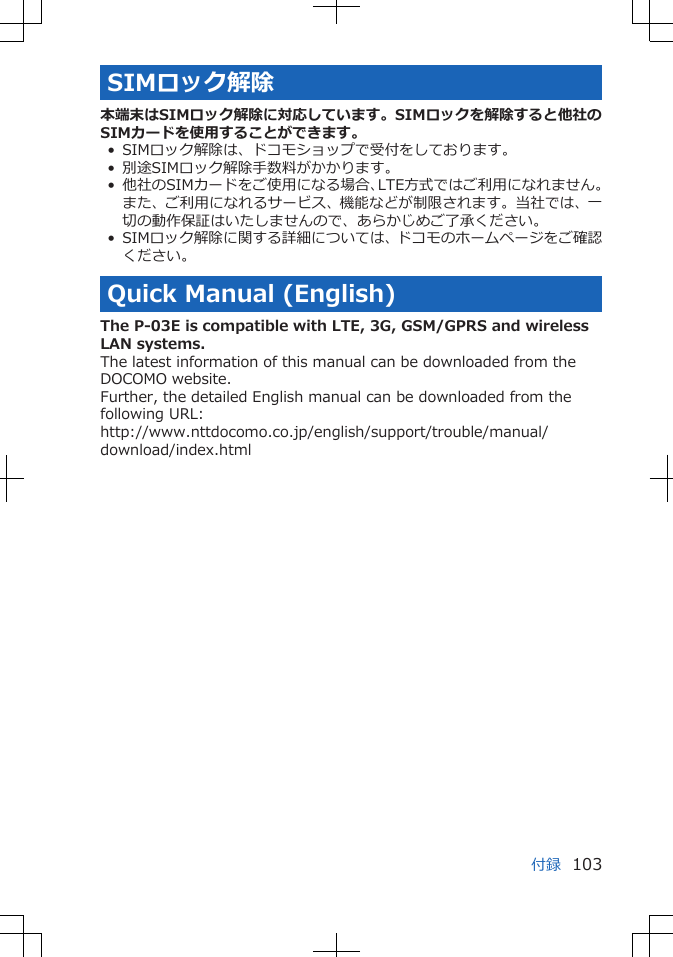 SIMロック解除

本端末はSIMロック解除に対応しています。SIMロックを解除すると他社のSIMカードを使用することができます。

• SIMロック解除は、ドコモショップで受付をしております。
• 別途SIMロック解除手数料がかかります。
• 他社のSIMカードをご使用になる場合､LTE方式ではご利用になれません。また、ご利用になれるサービス、機能などが制限されます。当社では、一切の動作保証はいたしませんので、あらかじめご了承ください。
• SIMロック解除に関する詳細については、ドコモのホームページをご確認ください。

Quick Manual (English)

The P-03E is compatible with LTE, 3G, GSM/GPRS and wireless LAN systems.
The latest information of this manual can be downloaded from the DOCOMO website.
Further, the detailed English manual can be downloaded from the following URL:
http://www.nttdocomo.co.jp/english/support/trouble/manual/download/index.html

付録 103